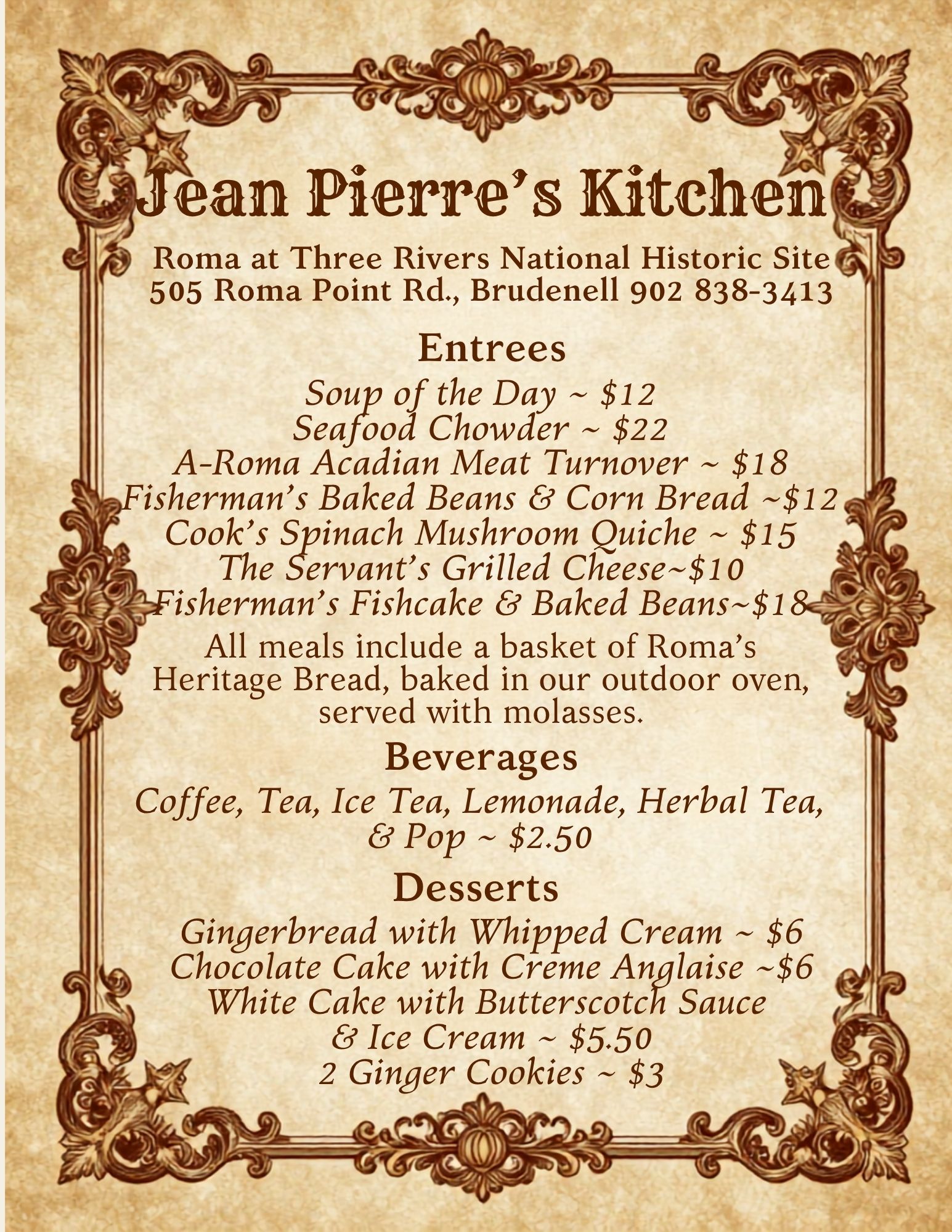 Jean Pierre's Kitchen

Roma at Three Rivers National Historic Site
505 Roma Point Rd., Brudenell 902 838-3413

Entrees

Soup of the Day ~ \$12
Seafood Chowder ~ \$22
A-Roma Acadian Meat Turnover ~ \$18
Fisherman's Baked Beans & Corn Bread ~\$12
Cook's Spinach Mushroom Quiche ~ \$15
The Servant's Grilled Cheese~\$10
Fisherman's Fishcake & Baked Beans~\$18

All meals include a basket of Roma's Heritage Bread, baked in our outdoor oven, served with molasses.

Beverages

Coffee, Tea, Ice Tea, Lemonade, Herbal Tea, & Pop ~ \$2.50

Desserts

Gingerbread with Whipped Cream ~ \$6
Chocolate Cake with Creme Anglaise ~\$6
White Cake with Butterscotch Sauce & Ice Cream ~ \$5.50
2 Ginger Cookies ~ \$3